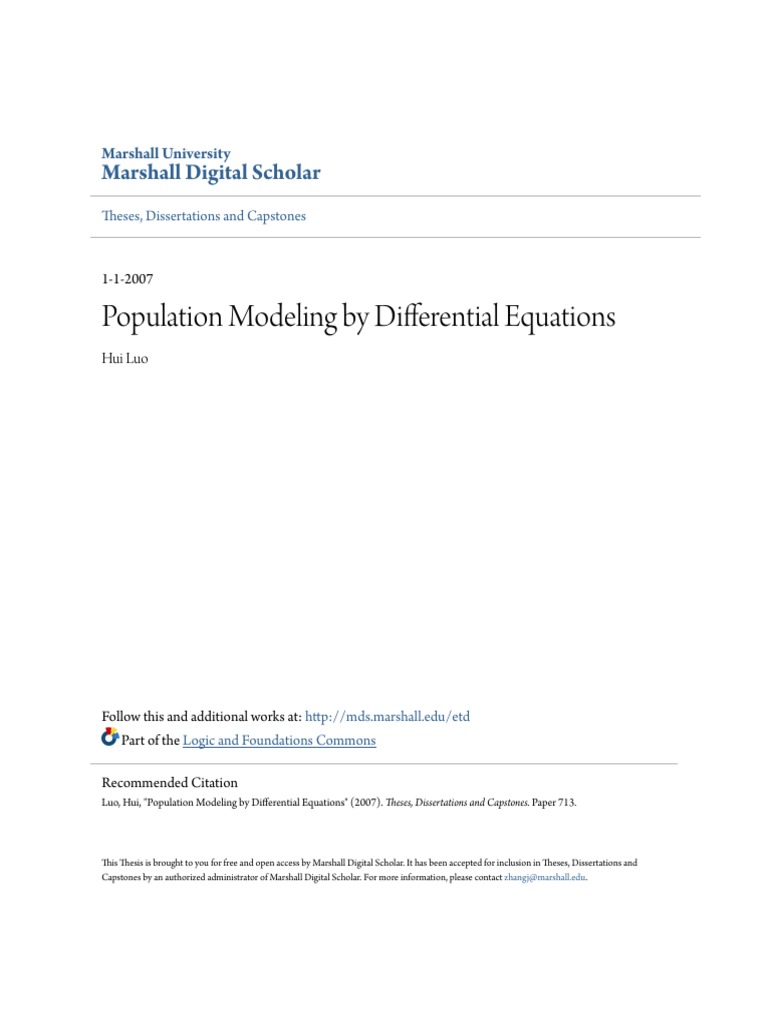 Marshall University
Marshall Digital Scholar

Theses, Dissertations and Capstones

1-1-2007

Population Modeling by Differential Equations

Hui Luo

Follow this and additional works at: http://mds.marshall.edu/etd
Part of the Logic and Foundations Commons

Recommended Citation
Luo, Hui, "Population Modeling by Differential Equations" (2007). Theses, Dissertations and Capstones. Paper 713.

This Thesis is brought to you for free and open access by Marshall Digital Scholar. It has been accepted for inclusion in Theses, Dissertations and Capstones by an authorized administrator of Marshall Digital Scholar. For more information, please contact zhangj@marshall.edu.